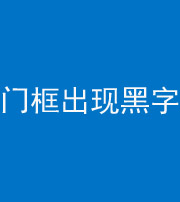 门框出现黑字